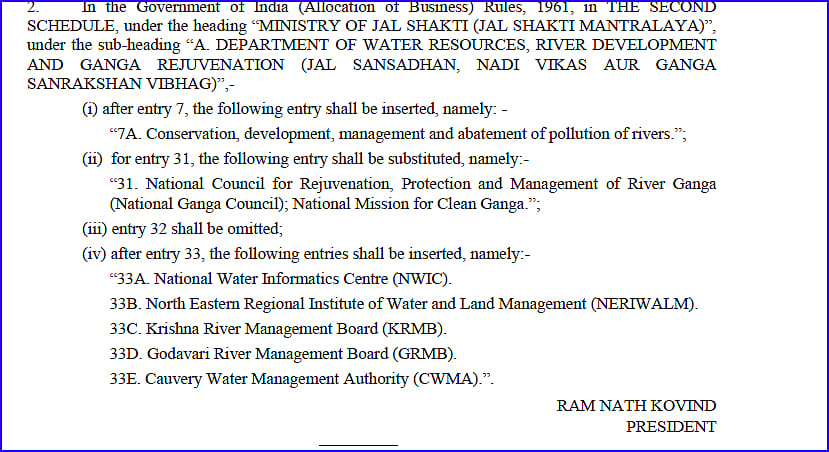 2. In the Government of India (Allocation of Business) Rules, 1961, in THE SECOND SCHEDULE, under the heading “MINISTRY OF JAL SHAKTI (JAL SHAKTI MANTRALAYA)”, under the sub-heading “A. DEPARTMENT OF WATER RESOURCES, RIVER DEVELOPMENT AND GANGA REJUVENATION (JAL SANSADHAN, NADI VIKAS AUR GANGA SANRAKSHAN VIBHAG)”,-

(i) after entry 7, the following entry shall be inserted, namely: -

“7A. Conservation, development, management and abatement of pollution of rivers.”;

(ii) for entry 31, the following entry shall be substituted, namely:-

“31. National Council for Rejuvenation, Protection and Management of River Ganga (National Ganga Council); National Mission for Clean Ganga.”;

(iii) entry 32 shall be omitted;

(iv) after entry 33, the following entries shall be inserted, namely:-

“33A. National Water Informatics Centre (NWIC).

33B. North Eastern Regional Institute of Water and Land Management (NERIWALM).

33C. Krishna River Management Board (KRMB).

33D. Godavari River Management Board (GRMB).

33E. Cauvery Water Management Authority (CWMA).”.

RAM NATH KOVIND
PRESIDENT